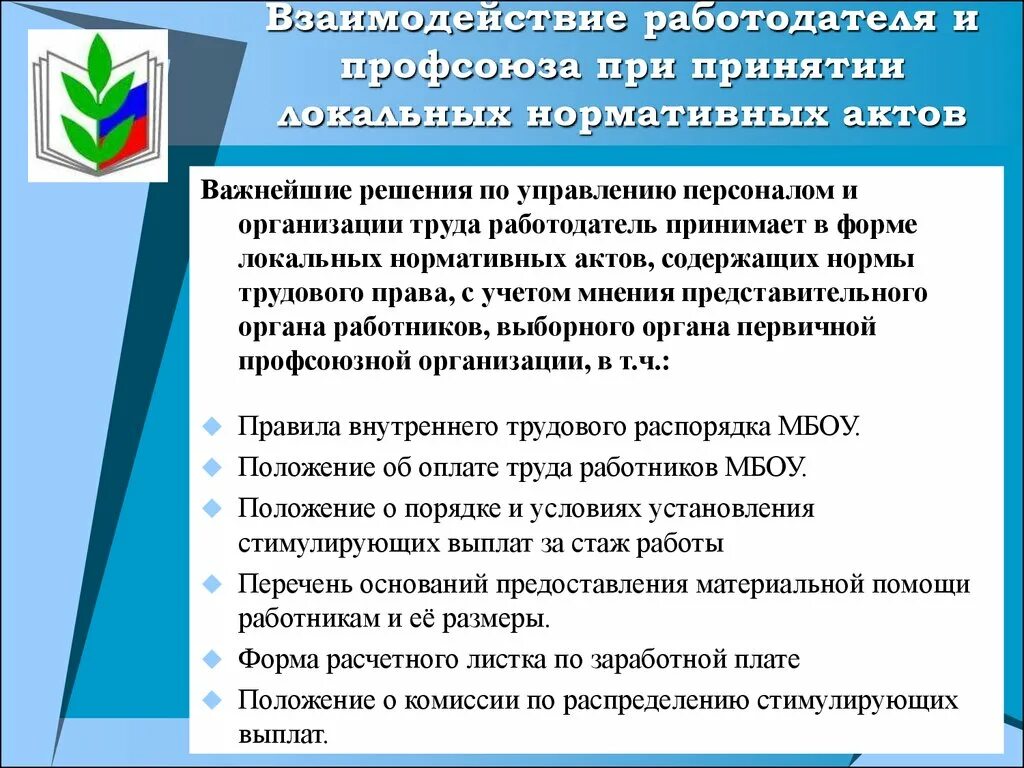 Взаимодействие работодателя и профсоюза при принятии локальных нормативных актов

Важнейшие решения по управлению персоналом и организации труда работодатель принимает в форме локальных нормативных актов, содержащих нормы трудового права, с учетом мнения представительного органа работников, выборного органа первичной профсоюзной организации, в т.ч.:

Правила внутреннего трудового распорядка МБОУ.

Положение об оплате труда работников МБОУ.

Положение о порядке и условиях установления стимулирующих выплат за стаж работы

Перечень оснований предоставления материальной помощи работникам и её размеры.

Форма расчетного листка по заработной плате

Положение о комиссии по распределению стимулирующих выплат.